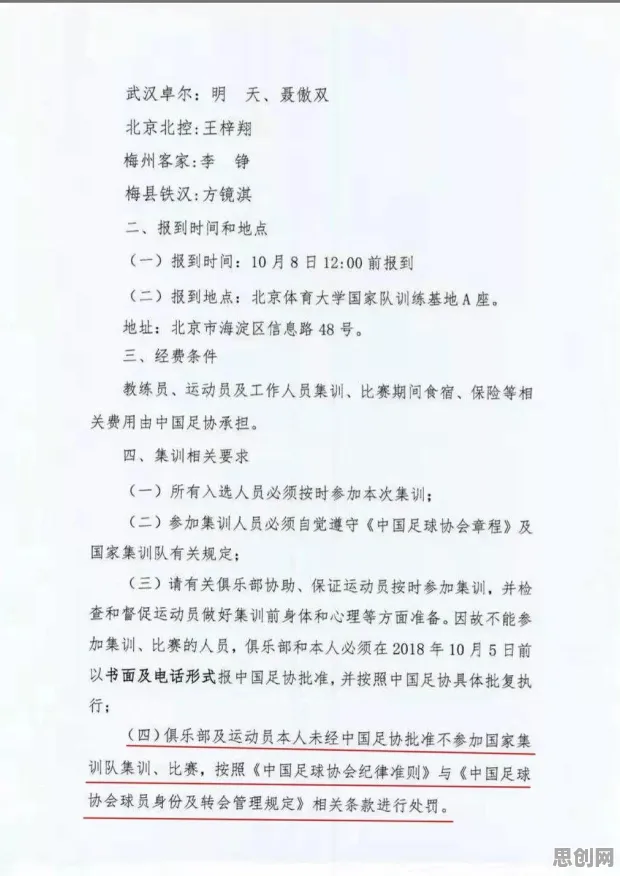 武汉卓尔：明　天、聂傲双

北京北控：王梓翔

梅州客家：李　铮

梅县铁汉：方镜淇

二、报到时间和地点

（一）报到时间：10月8日12:00前报到

（二）报到地点：北京体育大学国家队训练基地A座。

地址：北京市海淀区信息路48号。

三、经费条件

教练员、运动员及工作人员集训、比赛期间食宿、保险等相关费用由中国足协承担。

四、集训相关要求

（一）所有入选人员必须按时参加本次集训；

（二）参加集训人员必须自觉遵守《中国足球协会章程》及国家集训队有关规定；

（三）请有关俱乐部协助、保证运动员按时参加集训，并检查和督促运动员做好集训前身体和心理等方面准备。因故不能参加集训、比赛的人员，俱乐部和本人必须在2018年10月5日前以书面及电话形式报中国足协批准，并按照中国足协具体批复执行；

（四）俱乐部及运动员本人未经中国足协批准不参加国家集训队集训、比赛，按照《中国足球协会纪律准则》与《中国足球协会球员身份及转会管理规定》相关条款进行处罚。

思创网